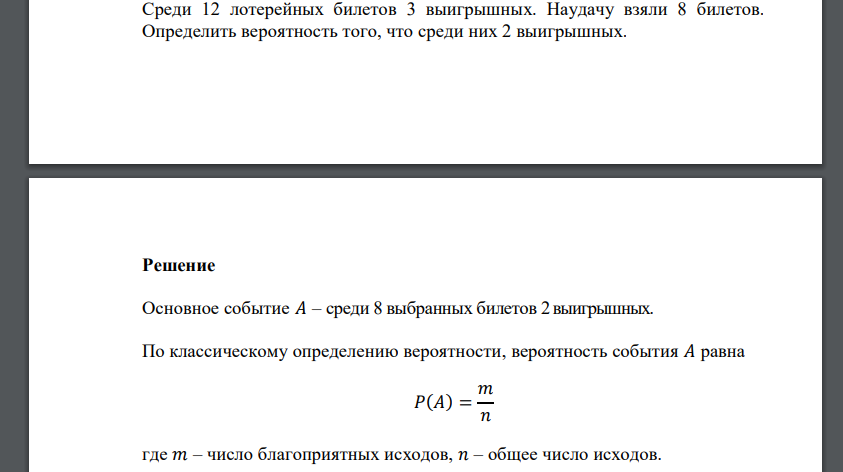 Среди 12 лотерейных билетов 3 выигрышных. Наудачу взяли 8 билетов. Определить вероятность того, что среди них 2 выигрышных.

Решение

Основное событие $A$ – среди 8 выбранных билетов 2 выигрышных.

По классическому определению вероятности, вероятность события $A$ равна

$P(A) = \frac{m}{n}$

где $m$ – число благоприятных исходов, $n$ – общее число исходов.